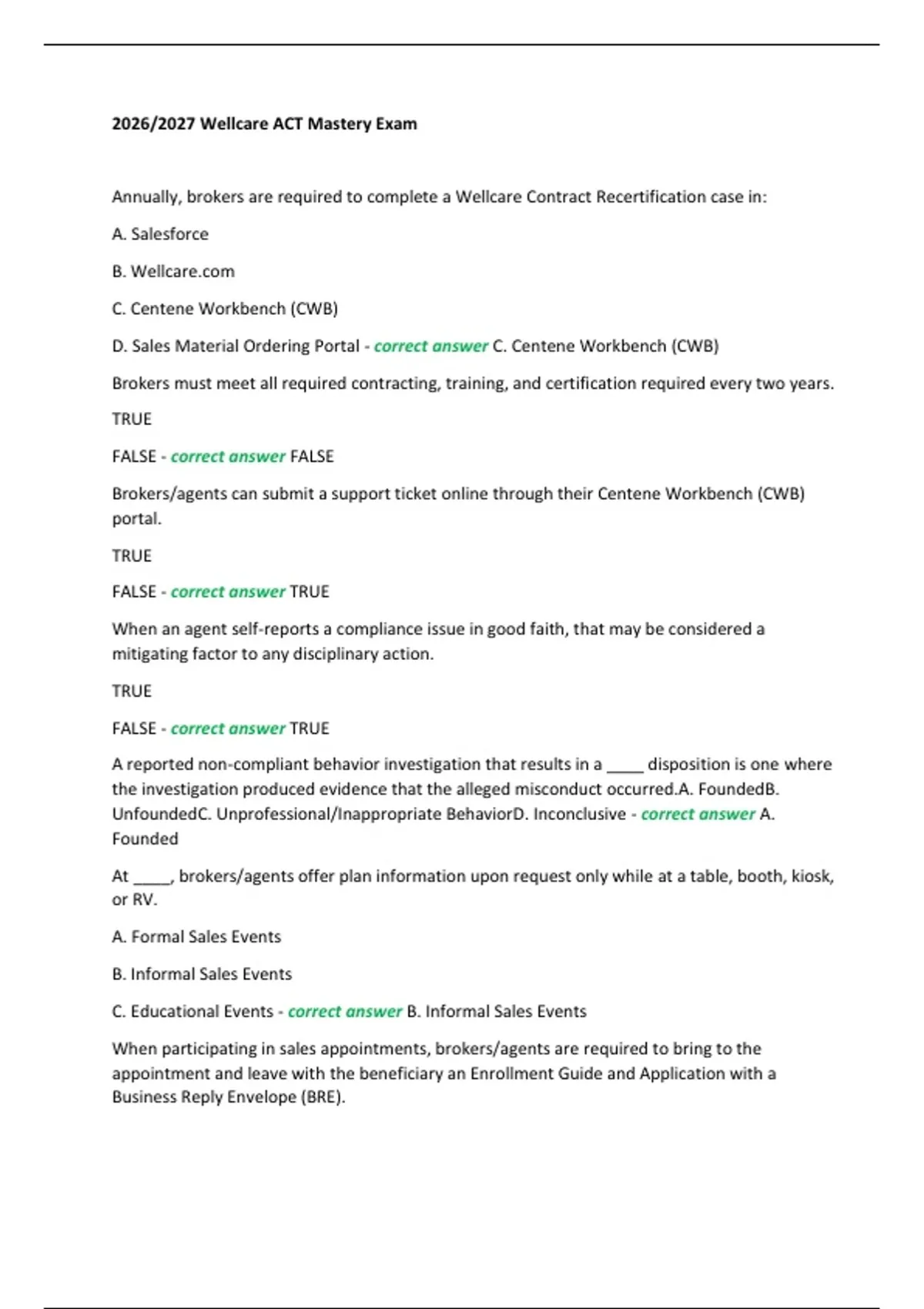 2026/2027 Wellcare ACT Mastery Exam

Annually, brokers are required to complete a Wellcare Contract Recertification case in:

A. Salesforce

B. Wellcare.com

C. Centene Workbench (CWB)

D. Sales Material Ordering Portal - correct answer C. Centene Workbench (CWB)

Brokers must meet all required contracting, training, and certification required every two years.

TRUE

FALSE - correct answer FALSE

Brokers/agents can submit a support ticket online through their Centene Workbench (CWB) portal.

TRUE

FALSE - correct answer TRUE

When an agent self-reports a compliance issue in good faith, that may be considered a mitigating factor to any disciplinary action.

TRUE

FALSE - correct answer TRUE

A reported non-compliant behavior investigation that results in a ____ disposition is one where the investigation produced evidence that the alleged misconduct occurred.A. FoundedB. UnfoundedC. Unprofessional/Inappropriate BehaviorD. Inconclusive - correct answer A. Founded

At ____, brokers/agents offer plan information upon request only while at a table, booth, kiosk, or RV.

A. Formal Sales Events

B. Informal Sales Events

C. Educational Events - correct answer B. Informal Sales Events

When participating in sales appointments, brokers/agents are required to bring to the appointment and leave with the beneficiary an Enrollment Guide and Application with a Business Reply Envelope (BRE).